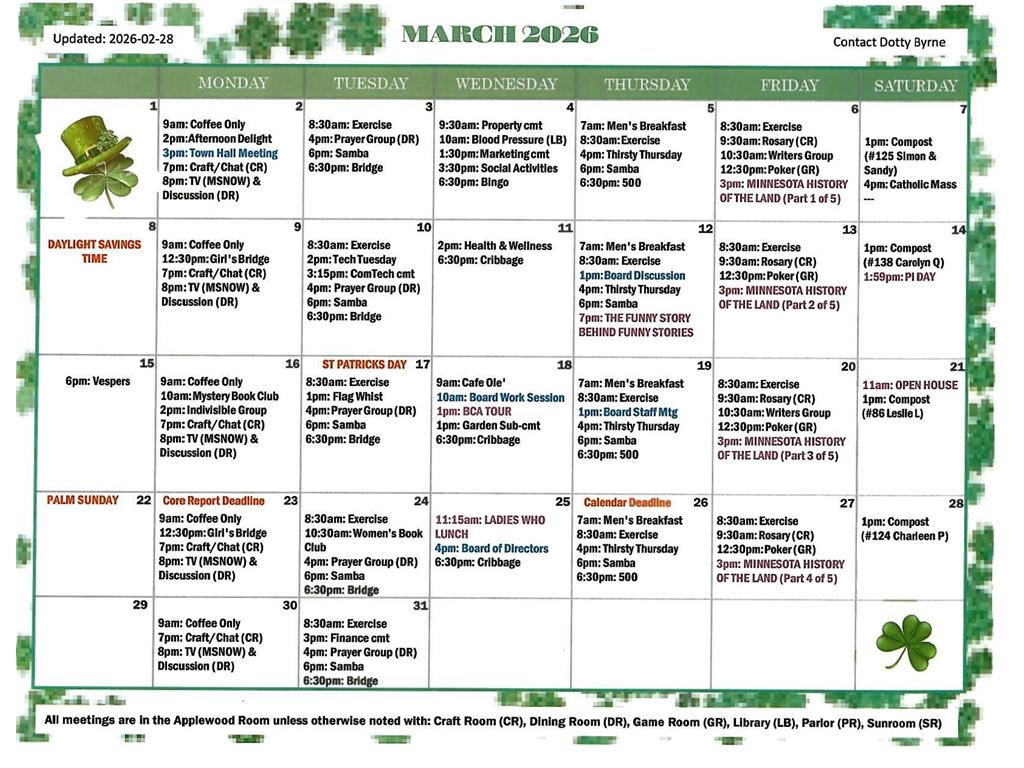 Updated: 2026-02-28

MARCH 2026

Contact Dotty Byrne

| | MONDAY | TUESDAY | WEDNESDAY | THURSDAY | FRIDAY | SATURDAY |
|---|---|---|---|---|---|---|
| 1 | 2 9am: Coffee Only 2pm: Afternoon Delight 3pm: Town Hall Meeting 7pm: Craft/Chat (CR) 8pm: TV (MSNOW) & Discussion (DR) | 3 8:30am: Exercise 4pm: Prayer Group (DR) 6pm: Samba 6:30pm: Bridge | 4 9:30am: Property cmt 10am: Blood Pressure (LB) 1:30pm: Marketing cmt 3:30pm: Social Activities 6:30pm: Bingo | 5 7am: Men's Breakfast 8:30am: Exercise 4pm: Thirsty Thursday 6pm: Samba 6:30pm: 500 | 6 8:30am: Exercise 9:30am: Rosary (CR) 10:30am: Writers Group 12:30pm: Poker (GR) 3pm: MINNESOTA HISTORY OF THE LAND (Part 1 of 5) | 7 1pm: Compost (#125 Simon & Sandy) 4pm: Catholic Mass --- |
| 8 DAYLIGHT SAVINGS TIME | 9 9am: Coffee Only 12:30pm: Girl's Bridge 7pm: Craft/Chat (CR) 8pm: TV (MSNOW) & Discussion (DR) | 10 8:30am: Exercise 2pm: Tech Tuesday 3:15pm: ComTech cmt 4pm: Prayer Group (DR) 6pm: Samba 6:30pm: Bridge | 11 2pm: Health & Wellness 6:30pm: Cribbage | 12 7am: Men's Breakfast 8:30am: Exercise 1pm: Board Discussion 4pm: Thirsty Thursday 6pm: Samba 7pm: THE FUNNY STORY BEHIND FUNNY STORIES | 13 8:30am: Exercise 9:30am: Rosary (CR) 12:30pm: Poker (GR) 3pm: MINNESOTA HISTORY OF THE LAND (Part 2 of 5) | 14 1pm: Compost (#138 Carolyn Q) 1:59pm: PI DAY |
| 15 6pm: Vespers | 16 9am: Coffee Only 10am: Mystery Book Club 2pm: Indivisible Group 7pm: Craft/Chat (CR) 8pm: TV (MSNOW) & Discussion (DR) | ST PATRICKS DAY 17 8:30am: Exercise 1pm: Flag Whist 4pm: Prayer Group (DR) 6pm: Samba 6:30pm: Bridge | 18 9am: Cafe Ole' 10am: Board Work Session 1pm: BCA TOUR 1pm: Garden Sub-cmt 6:30pm: Cribbage | 19 7am: Men's Breakfast 8:30am: Exercise 1pm: Board Staff Mtg 4pm: Thirsty Thursday 6pm: Samba 6:30pm: 500 | 20 8:30am: Exercise 9:30am: Rosary (CR) 10:30am: Writers Group 12:30pm: Poker (GR) 3pm: MINNESOTA HISTORY OF THE LAND (Part 3 of 5) | 21 11am: OPEN HOUSE 1pm: Compost (#86 Leslie L) |
| PALM SUNDAY 22 | Core Report Deadline 23 9am: Coffee Only 12:30pm: Girl's Bridge 7pm: Craft/Chat (CR) 8pm: TV (MSNOW) & Discussion (DR) | 24 8:30am: Exercise 10:30am: Women's Book Club 4pm: Prayer Group (DR) 6pm: Samba 6:30pm: Bridge | 25 11:15am: LADIES WHO LUNCH 4pm: Board of Directors 6:30pm: Cribbage | Calendar Deadline 26 7am: Men's Breakfast 8:30am: Exercise 4pm: Thirsty Thursday 6pm: Samba 6:30pm: 500 | 27 8:30am: Exercise 9:30am: Rosary (CR) 12:30pm: Poker (GR) 3pm: MINNESOTA HISTORY OF THE LAND (Part 4 of 5) | 28 1pm: Compost (#124 Charleen P) |
| 29 | 30 9am: Coffee Only 7pm: Craft/Chat (CR) 8pm: TV (MSNOW) & Discussion (DR) | 31 8:30am: Exercise 3pm: Finance cmt 4pm: Prayer Group (DR) 6pm: Samba 6:30pm: Bridge | | | | |

All meetings are in the Applewood Room unless otherwise noted with: Craft Room (CR), Dining Room (DR), Game Room (GR), Library (LB), Parlor (PR), Sunroom (SR)